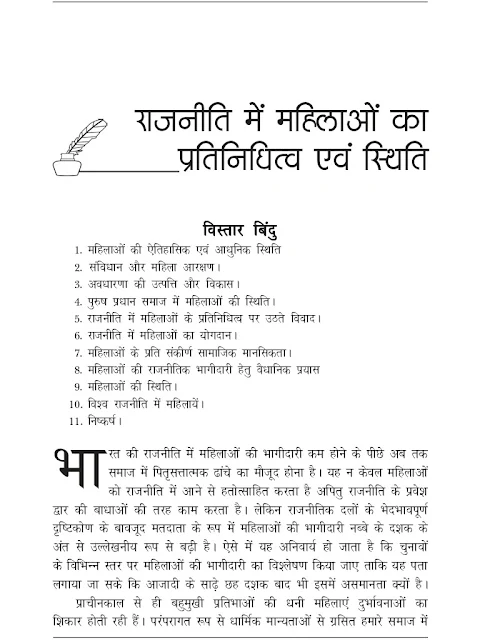 राजनीति में महिलाओं का प्रतिनिधित्व एवं स्थिति

विस्तार बिंदु

1. महिलाओं की ऐतिहासिक एवं आधुनिक स्थिति
2. संविधान और महिला आरक्षण।
3. अवधारणा की उत्पत्ति और विकास।
4. पुरुष प्रधान समाज में महिलाओं की स्थिति।
5. राजनीति में महिलाओं के प्रतिनिधित्व पर उठते विवाद।
6. राजनीति में महिलाओं का योगदान।
7. महिलाओं के प्रति संकीर्ण सामाजिक मानसिकता।
8. महिलाओं की राजनीतिक भागीदारी हेतु वैधानिक प्रयास
9. महिलाओं की स्थिति।
10. विश्व राजनीति में महिलायें।
11. निष्कर्ष।

भारत की राजनीति में महिलाओं की भागीदारी कम होने के पीछे अब तक समाज में पितृसत्तात्मक ढांचे का मौजूद होना है। यह न केवल महिलाओं को राजनीति में आने से हतोत्साहित करता है अपितु राजनीति के प्रवेश द्वार की बाधाओं की तरह काम करता है। लेकिन राजनीतिक दलों के भेदभावपूर्ण दृष्टिकोण के बावजूद मतदाता के रूप में महिलाओं की भागीदारी नब्बे के दशक के अंत से उल्लेखनीय रूप से बढ़ी है। ऐसे में यह अनिवार्य हो जाता है कि चुनावों के विभिन्न स्तर पर महिलाओं की भागीदारी का विश्लेषण किया जाए ताकि यह पता लगाया जा सके कि आजादी के साढ़े छह दशक बाद भी इसमें असमानता क्यों है।

प्राचीनकाल से ही बहुमुखी प्रतिभाओं की धनी महिलाएं दुर्भावनाओं का शिकार होती रही हैं। परंपरागत रूप से धार्मिक मान्यताओं से ग्रसित हमारे समाज में